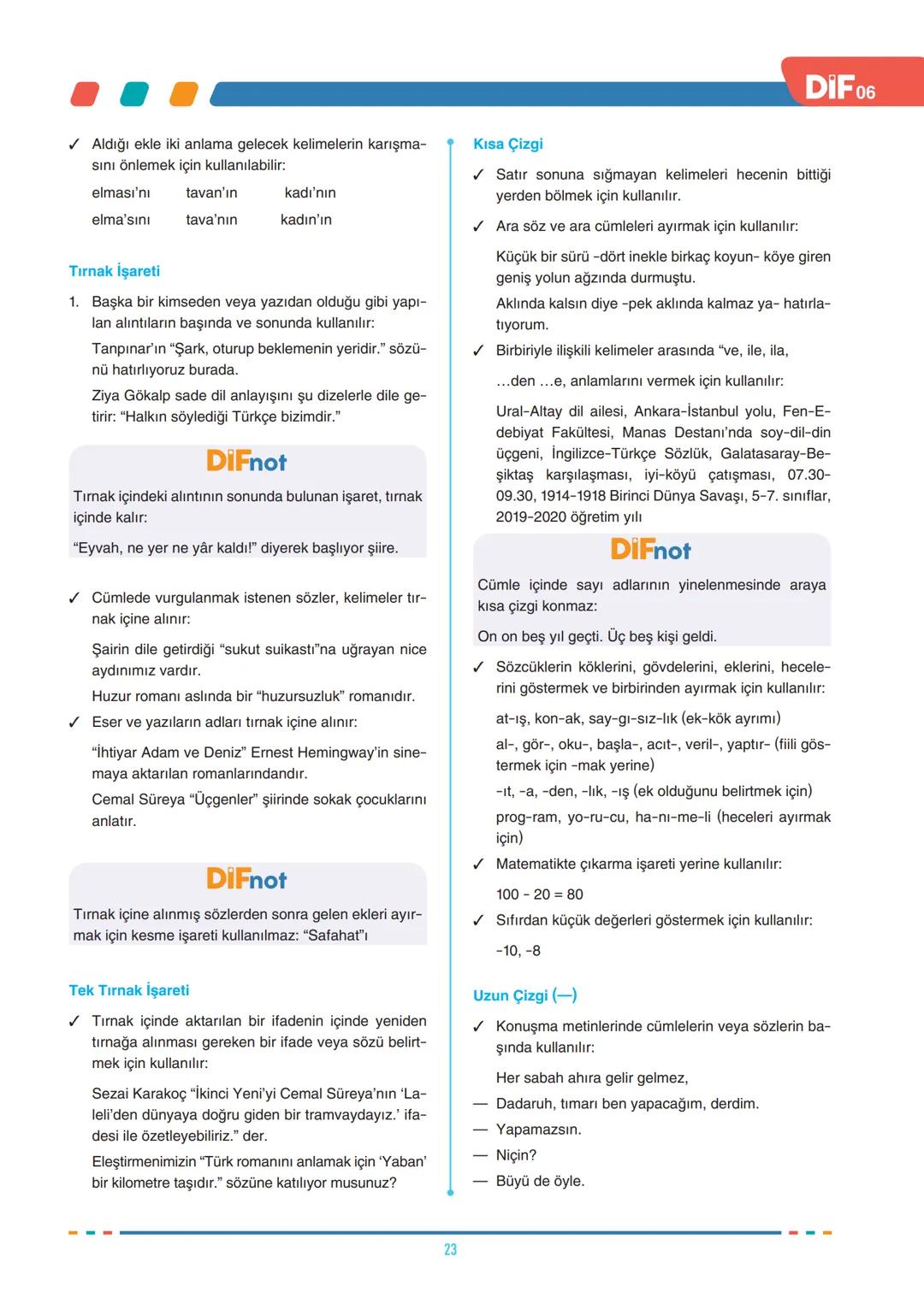 DİF 06

✓ Aldığı ekle iki anlama gelecek kelimelerin karışmasını önlemek için kullanılabilir:

elması'nı tavan'ın kadı'nın

elma'sını tava'nın kadın'ın

Tırnak İşareti

1. Başka bir kimseden veya yazıdan olduğu gibi yapılan alıntıların başında ve sonunda kullanılır:

Tanpınar'ın "Şark, oturup beklemenin yeridir." sözünü hatırlıyoruz burada.

Ziya Gökalp sade dil anlayışını şu dizelerle dile getirir: "Halkın söylediği Türkçe bizimdir."

DİFnot

Tırnak içindeki alıntının sonunda bulunan işaret, tırnak içinde kalır:

"Eyvah, ne yer ne yâr kaldı!" diyerek başlıyor şiire.

✓ Cümlede vurgulanmak istenen sözler, kelimeler tırnak içine alınır:

Şairin dile getirdiği "sukut suikastı"na uğrayan nice aydınımız vardır.

Huzur romanı aslında bir "huzursuzluk" romanıdır.

✓ Eser ve yazıların adları tırnak içine alınır:

"İhtiyar Adam ve Deniz" Ernest Hemingway'in sinemaya aktarılan romanlarındandır.

Cemal Süreya "Üçgenler" şiirinde sokak çocuklarını anlatır.

DİFnot

Tırnak içine alınmış sözlerden sonra gelen ekleri ayırmak için kesme işareti kullanılmaz: "Safahat"ı

Tek Tırnak İşareti

✓ Tırnak içinde aktarılan bir ifadenin içinde yeniden tırnağa alınması gereken bir ifade veya sözü belirtmek için kullanılır:

Sezai Karakoç "İkinci Yeni'yi Cemal Süreya'nın 'Laleli'den dünyaya doğru giden bir tramvaydayız.' ifadesi ile özetleyebiliriz." der.

Eleştirmenimizin "Türk romanını anlamak için 'Yaban' bir kilometre taşıdır." sözüne katılıyor musunuz?

Kısa Çizgi

✓ Satır sonuna sığmayan kelimeleri hecenin bittiği yerden bölmek için kullanılır.

✓ Ara söz ve ara cümleleri ayırmak için kullanılır:

Küçük bir sürü -dört inekle birkaç koyun- köye giren geniş yolun ağzında durmuştu.

Aklında kalsın diye -pek aklında kalmaz ya- hatırlatıyorum.

✓ Birbiriyle ilişkili kelimeler arasında "ve, ile, ila,

...den ...e, anlamlarını vermek için kullanılır:

Ural-Altay dil ailesi, Ankara-İstanbul yolu, Fen-Edebiyat Fakültesi, Manas Destanı'nda soy-dil-din üçgeni, İngilizce-Türkçe Sözlük, Galatasaray-Beşiktaş karşılaşması, iyi-köyü çatışması, 07.30-09.30, 1914-1918 Birinci Dünya Savaşı, 5-7. sınıflar, 2019-2020 öğretim yılı

DİFnot

Cümle içinde sayı adlarının yinelenmesinde araya kısa çizgi konmaz:

On on beş yıl geçti. Üç beş kişi geldi.

✓ Sözcüklerin köklerini, gövdelerini, eklerini, hecelerini göstermek ve birbirinden ayırmak için kullanılır:

at-ış, kon-ak, say-gı-sız-lık (ek-kök ayrımı)

al-, gör-, oku-, başla-, acıt-, veril-, yaptır- (fiili göstermek için -mak yerine)

-ıt, -a, -den, -lık, -ış (ek olduğunu belirtmek için)

prog-ram, yo-ru-cu, ha-nı-me-li (heceleri ayırmak için)

✓ Matematikte çıkarma işareti yerine kullanılır:

100 - 20 = 80

✓ Sıfırdan küçük değerleri göstermek için kullanılır:

-10, -8

Uzun Çizgi (—)

✓ Konuşma metinlerinde cümlelerin veya sözlerin başında kullanılır:

Her sabah ahıra gelir gelmez,

— Dadaruh, tımarı ben yapacağım, derdim.

— Yapamazsın.

— Niçin?

— Büyü de öyle.

23